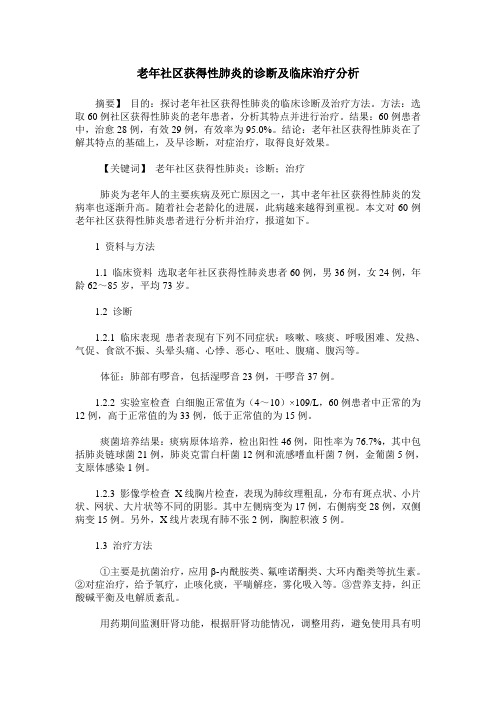 老年社区获得性肺炎的诊断及临床治疗分析

摘要】 目的：探讨老年社区获得性肺炎的临床诊断及治疗方法。方法：选取60例社区获得性肺炎的老年患者，分析其特点并进行治疗。结果：60例患者中，治愈28例，有效29例，有效率为95.0%。结论：老年社区获得性肺炎在了解其特点的基础上，及早诊断，对症治疗，取得良好效果。

【关键词】 老年社区获得性肺炎；诊断；治疗

肺炎为老年人的主要疾病及死亡原因之一，其中老年社区获得性肺炎的发病率也逐渐升高。随着社会老龄化的进展，此病越来越得到重视。本文对60例老年社区获得性肺炎患者进行分析并治疗，报道如下。

1 资料与方法

1.1 临床资料 选取老年社区获得性肺炎患者60例，男36例，女24例，年龄62～85岁，平均73岁。

1.2 诊断

1.2.1 临床表现 患者表现有下列不同症状：咳嗽、咳痰、呼吸困难、发热、气促、食欲不振、头晕头痛、心悸、恶心、呕吐、腹痛、腹泻等。

体征：肺部有啰音，包括湿啰音23例，干啰音37例。

1.2.2 实验室检查 白细胞正常值为（4～10）×109/L，60例患者中正常的为12例，高于正常值的为33例，低于正常值的为15例。

痰菌培养结果：痰病原体培养，检出阳性46例，阳性率为76.7%，其中包括肺炎链球菌21例，肺炎克雷白杆菌12例和流感嗜血杆菌7例，金葡菌5例，支原体感染1例。

1.2.3 影像学检查 X线胸片检查，表现为肺纹理粗乱，分布有斑点状、小片状、网状、大片状等不同的阴影。其中左侧病变为17例，右侧病变28例，双侧病变15例。另外，X线片表现有肺不张2例，胸腔积液5例。

1.3 治疗方法

①主要是抗菌治疗，应用β-内酰胺类、氟喹诺酮类、大环内酯类等抗生素。②对症治疗，给予氧疗，止咳化痰，平喘解痉，雾化吸入等。③营养支持，纠正酸碱平衡及电解质紊乱。

用药期间监测肝肾功能，根据肝肾功能情况，调整用药，避免使用具有明